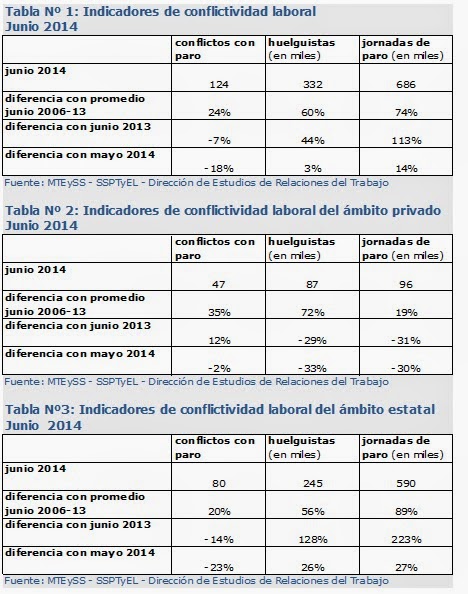 Tabla Nº 1: Indicadores de conflictividad laboral
Junio 2014

| | conflictos con paro | huelguistas (en miles) | jornadas de paro (en miles) |
|---|---|---|---|
| junio 2014 | 124 | 332 | 686 |
| diferencia con promedio junio 2006-13 | 24% | 60% | 74% |
| diferencia con junio 2013 | -7% | 44% | 113% |
| diferencia con mayo 2014 | -18% | 3% | 14% |

Fuente: MTEySS - SSPTyEL - Dirección de Estudios de Relaciones del Trabajo

Tabla Nº 2: Indicadores de conflictividad laboral del ámbito privado
Junio 2014

| | conflictos con paro | huelguistas (en miles) | jornadas de paro (en miles) |
|---|---|---|---|
| junio 2014 | 47 | 87 | 96 |
| diferencia con promedio junio 2006-13 | 35% | 72% | 19% |
| diferencia con junio 2013 | 12% | -29% | -31% |
| diferencia con mayo 2014 | -2% | -33% | -30% |

Fuente: MTEySS - SSPTyEL - Dirección de Estudios de Relaciones del Trabajo

Tabla Nº3: Indicadores de conflictividad laboral del ámbito estatal
Junio 2014

| | conflictos con paro | huelguistas (en miles) | jornadas de paro (en miles) |
|---|---|---|---|
| junio 2014 | 80 | 245 | 590 |
| diferencia con promedio junio 2006-13 | 20% | 56% | 89% |
| diferencia con junio 2013 | -14% | 128% | 223% |
| diferencia con mayo 2014 | -23% | 26% | 27% |

Fuente: MTEySS - SSPTyEL - Dirección de Estudios de Relaciones del Trabajo